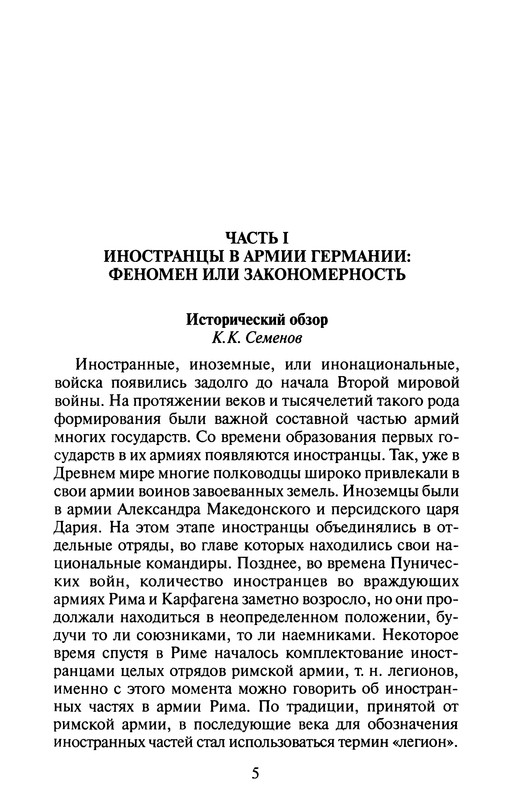 ЧАСТЬ I
ИНОСТРАНЦЫ В АРМИИ ГЕРМАНИИ: ФЕНОМЕН ИЛИ ЗАКОНОМЕРНОСТЬ

Исторический обзор
К.К. Семенов

Иностранные, иноземные, или инонациональные, войска появились задолго до начала Второй мировой войны. На протяжении веков и тысячелетий такого рода формирования были важной составной частью армий многих государств. Со времени образования первых государств в их армиях появляются иностранцы. Так, уже в Древнем мире многие полководцы широко привлекали в свои армии воинов завоеванных земель. Иноземцы были в армии Александра Македонского и персидского царя Дария. На этом этапе иностранцы объединялись в отдельные отряды, во главе которых находились свои национальные командиры. Позднее, во времена Пунических войн, количество иностранцев во враждующих армиях Рима и Карфагена заметно возросло, но они продолжали находиться в неопределенном положении, будучи то ли союзниками, то ли наемниками. Некоторое время спустя в Риме началось комплектование иностранцами целых отрядов римской армии, т. н. легионов, именно с этого момента можно говорить об иностранных частях в армии Рима. По традиции, принятой от римской армии, в последующие века для обозначения иностранных частей стал использоваться термин «легион».

5